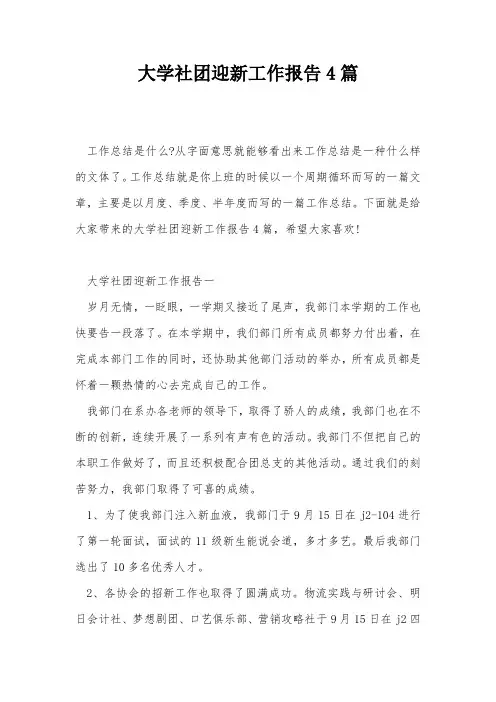 大学社团迎新工作报告4篇

工作总结是什么?从字面意思就能够看出来工作总结是一种什么样的文体了。工作总结就是你上班的时候以一个周期循环而写的一篇文章，主要是以月度、季度、半年度而写的一篇工作总结。下面就是给大家带来的大学社团迎新工作报告4篇，希望大家喜欢!

大学社团迎新工作报告一

岁月无情，一眨眼，一学期又接近了尾声，我部门本学期的工作也快要告一段落了。在本学期中，我们部门所有成员都努力付出着，在完成本部门工作的同时，还协助其他部门活动的举办，所有成员都是怀着一颗热情的心去完成自己的工作。

我部门在系办各老师的领导下，取得了骄人的成绩，我部门也在不断的创新，连续开展了一系列有声有色的活动。我部门不但把自己的本职工作做好了，而且还积极配合团总支的其他活动。通过我们的刻苦努力，我部门取得了可喜的成绩。

1、为了使我部门注入新血液，我部门于9月15日在j2-104进行了第一轮面试，面试的11级新生能说会道，多才多艺。最后我部门选出了10多名优秀人才。

2、各协会的招新工作也取得了圆满成功。物流实践与研讨会、明日会计社、梦想剧团、口艺俱乐部、营销攻略社于9月15日在j2四